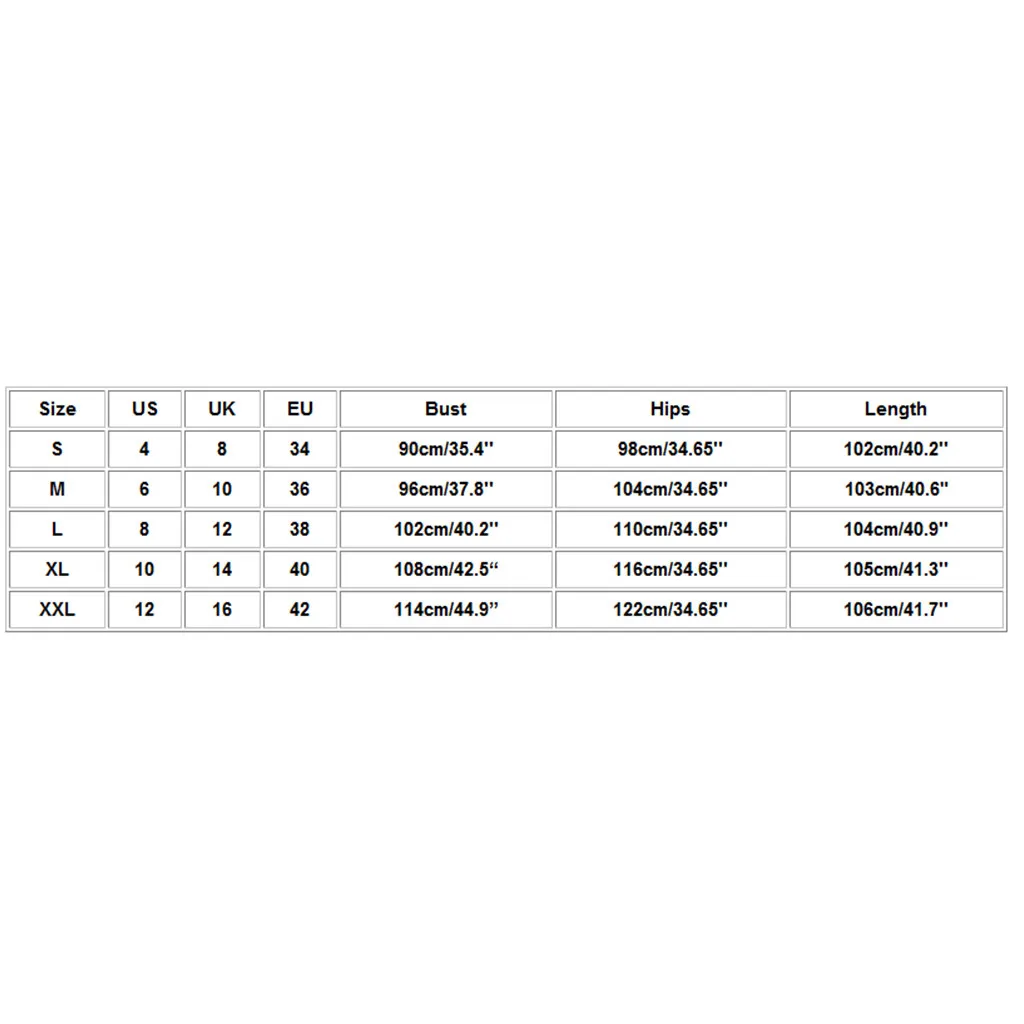 | Size | US | UK | EU | Bust | Hips | Length |
|---|---|---|---|---|---|---|
| S | 4 | 8 | 34 | 90cm/35.4'' | 98cm/34.65'' | 102cm/40.2'' |
| M | 6 | 10 | 36 | 96cm/37.8'' | 104cm/34.65'' | 103cm/40.6'' |
| L | 8 | 12 | 38 | 102cm/40.2'' | 110cm/34.65'' | 104cm/40.9'' |
| XL | 10 | 14 | 40 | 108cm/42.5“ | 116cm/34.65'' | 105cm/41.3'' |
| XXL | 12 | 16 | 42 | 114cm/44.9” | 122cm/34.65'' | 106cm/41.7'' |